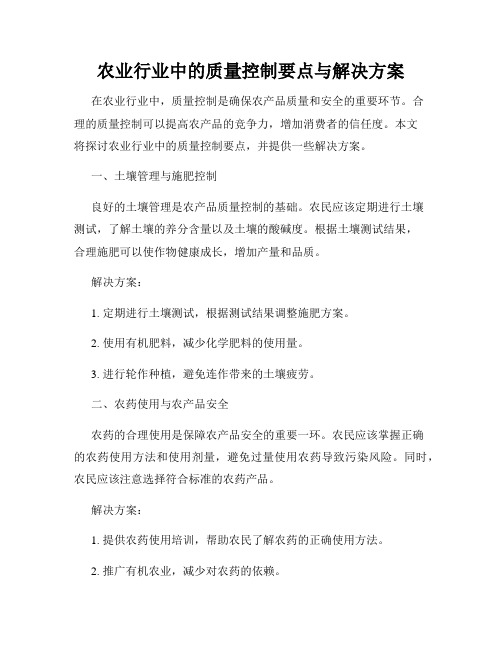 农业行业中的质量控制要点与解决方案

在农业行业中，质量控制是确保农产品质量和安全的重要环节。合理的质量控制可以提高农产品的竞争力，增加消费者的信任度。本文将探讨农业行业中的质量控制要点，并提供一些解决方案。

一、土壤管理与施肥控制

良好的土壤管理是农产品质量控制的基础。农民应该定期进行土壤测试，了解土壤的养分含量以及土壤的酸碱度。根据土壤测试结果，合理施肥可以使作物健康成长，增加产量和品质。

解决方案：

1. 定期进行土壤测试，根据测试结果调整施肥方案。

2. 使用有机肥料，减少化学肥料的使用量。

3. 进行轮作种植，避免连作带来的土壤疲劳。

二、农药使用与农产品安全

农药的合理使用是保障农产品安全的重要一环。农民应该掌握正确的农药使用方法和使用剂量，避免过量使用农药导致污染风险。同时，农民应该注意选择符合标准的农药产品。

解决方案：

1. 提供农药使用培训，帮助农民了解农药的正确使用方法。

2. 推广有机农业，减少对农药的依赖。